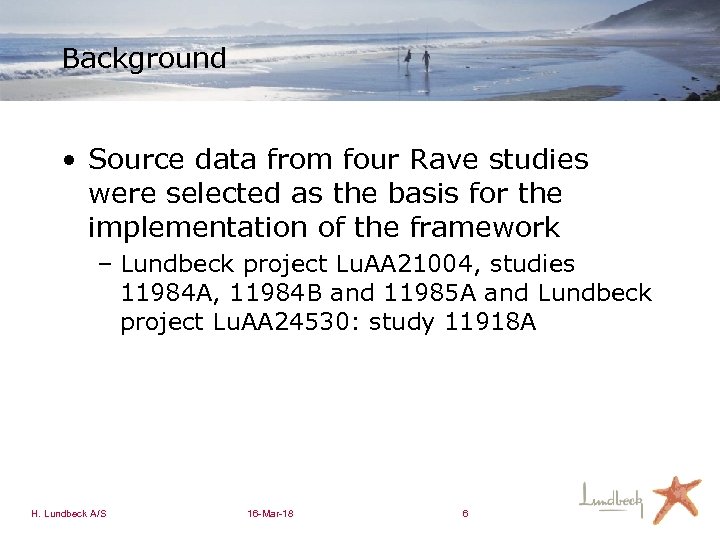 Background

• Source data from four Rave studies were selected as the basis for the implementation of the framework

– Lundbeck project LuAA21004, studies 11984A, 11984B and 11985A and Lundbeck project LuAA24530: study 11918A

H. Lundbeck A/S

16-Mar-18

6

Lundbeck